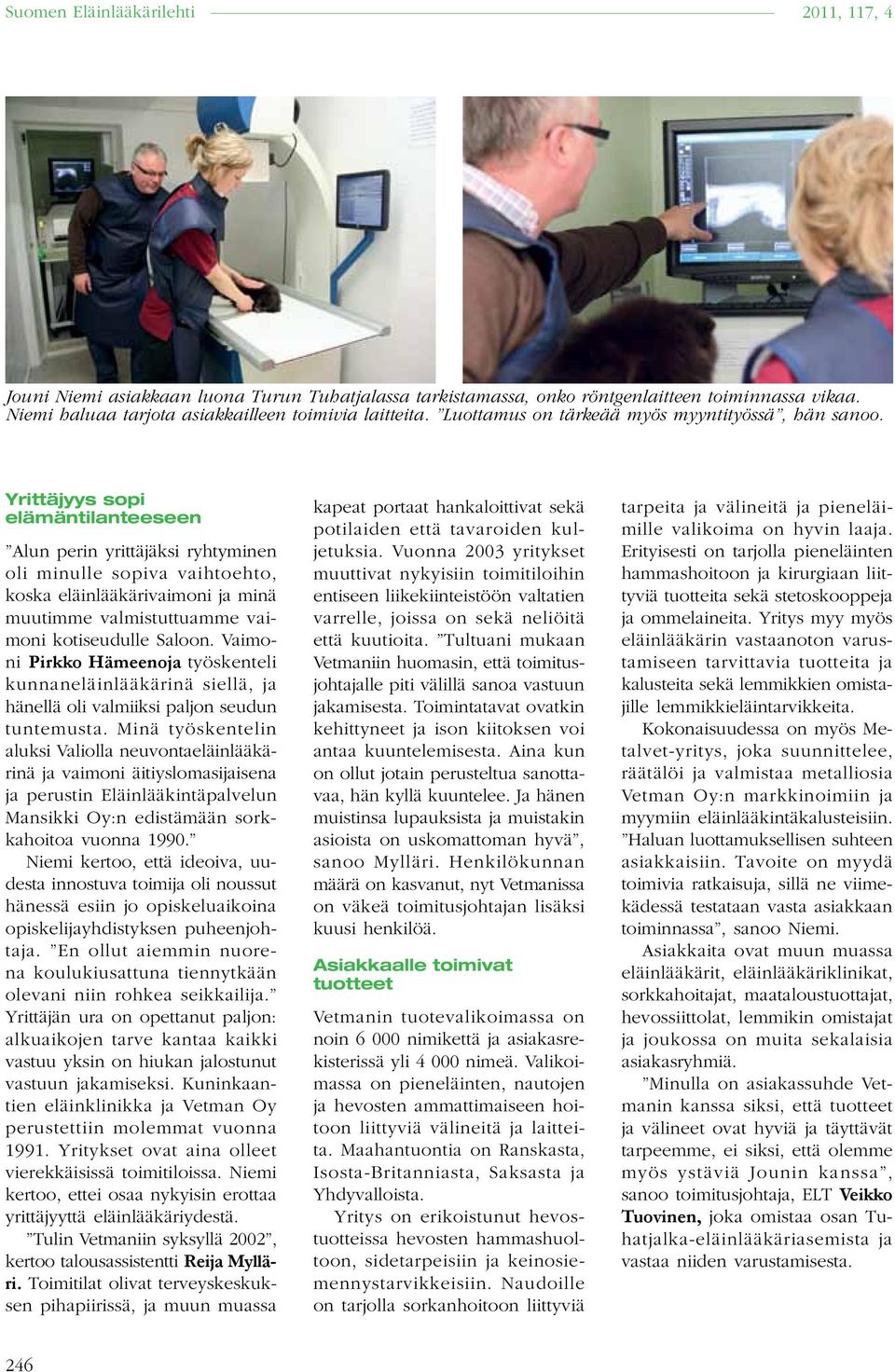 Suomen Eläinlääkärilehti 2011, 117, 4

Jouni Niemi asiakkaan luona Turun Tuhatjalassa tarkistamassa, onko röntgenlaitteen toiminnassa vikaa. Niemi haluaa tarjota asiakkailleen toimivia laitteita. "Luottamus on tärkeää myös myyntityössä", hän sanoo.

Yrittäjyys sopi elämäntilanteeseen

"Alun perin yrittäjäksi ryhtyminen oli minulle sopiva vaihtoehto, koska eläinlääkärivaimoni ja minä muutimme valmistuttuamme vaimoni kotiseudulle Saloon. Vaimoni Pirkko Hämeenoja työskenteli kunnaneläinlääkärinä siellä, ja hänellä oli valmiiksi paljon seudun tuntemusta. Minä työskentelin aluksi Valiolla neuvontaeläinlääkärinä ja vaimoni äitiyslomasijaisena ja perustin Eläinlääkintäpalvelun Mansikki Oy:n edistämään sorkkahoitoa vuonna 1990."

Niemi kertoo, että ideoiva, uudesta innostuva toimija oli noussut hänessä esiin jo opiskeluaikoina opiskelijayhdistyksen puheenjohtaja. "En ollut aiemmin nuorena koulukiusattuna tiennytkään olevani niin rohkea seikkailija." Yrittäjän ura on opettanut paljon: alkuaikojen tarve kantaa kaikki vastuu yksin on hiukan jalostunut vastuun jakamiseksi. Kuninkaantien eläinklinikka ja Vetman Oy perustettiin molemmat vuonna 1991. Yritykset ovat aina olleet vierekkäisissä toimitiloissa. Niemi kertoo, ettei osaa nykyisin erottaa yrittäjyyttä eläinlääkäriydestä.

"Tulin Vetmaniin syksyllä 2002", kertoo talousassistentti Reija Mylläri. Toimitilat olivat terveyskeskuksen pihapiirissä, ja muun muassa kapeat portaat hankaloittivat sekä potilaiden että tavaroiden kuljetuksia. Vuonna 2003 yritykset muuttivat nykyisiin toimitiloihin entiseen liikekiinteistöön valtatien varrelle, joissa on sekä neliöitä että kuutioita. "Tultuani mukaan Vetmaniin huomasin, että toimitusjohtajalle piti välillä sanoa vastuun jakamisesta. Toimintatavat ovatkin kehittyneet ja ison kiitoksen voi antaa kuuntelemisesta. Aina kun on ollut jotain perusteltua sanottavaa, hän kyllä kuuntelee. Ja hänen muistinsa lupauksista ja muistakin asioista on uskomattoman hyvä", sanoo Mylläri. Henkilökunnan määrä on kasvanut, nyt Vetmanissa on väkeä toimitusjohtajan lisäksi kuusi henkilöä.

Asiakkaalle toimivat tuotteet

Vetmanin tuotevalikoimassa on noin 6 000 nimikettä ja asiakasrekisterissä yli 4 000 nimeä. Valikoimassa on pieneläinten, nautojen ja hevosten ammattimaiseen hoitoon liittyviä välineitä ja laitteita. Maahantuontia on Ranskasta, Isosta-Britanniasta, Saksasta ja Yhdyvalloista.

Yritys on erikoistunut hevostuotteissa hevosten hammashuoltoon, sidetarpeisiin ja keinosiemennystarvikkeisiin. Naudoille on tarjolla sorkanhoitoon liittyviä tarpeita ja välineitä ja pieneläimille valikoima on hyvin laaja. Erityisesti on tarjolla pieneläinten hammashoitoon ja kirurgiaan liittyviä tuotteita sekä stetoskooppeja ja ommelaineita. Yritys myy myös eläinlääkärin vastaanoton varustamiseen tarvittavia tuotteita ja kalusteita sekä lemmikkien omistajille lemmikkieläintarvikkeita.

Kokonaisuudessa on myös Metalvet-yritys, joka suunnittelee, räätälöi ja valmistaa metalliosia Vetman Oy:n markkinoimiin ja myymiin eläinlääkintäkalusteisiin. "Haluan luottamuksellisen suhteen asiakkaisiin. Tavoite on myydä toimivia ratkaisuja, sillä ne viimekädessä testataan vasta asiakkaan toiminnassa", sanoo Niemi.

Asiakkaita ovat muun muassa eläinlääkärit, eläinlääkäriklinikat, sorkkahoitajat, maataloustuottajat, hevossiittolat, lemmikin omistajat ja joukossa on muita sekalaisia asiakasryhmiä.

"Minulla on asiakassuhde Vetmanin kanssa siksi, että tuotteet ja välineet ovat hyviä ja täyttävät tarpeemme, ei siksi, että olemme myös ystäviä Jounin kanssa", sanoo toimitusjohtaja, ELT Veikko Tuovinen, joka omistaa osan Tuhatjalka-eläinlääkäriasemista ja vastaa niiden varustamisesta.

246